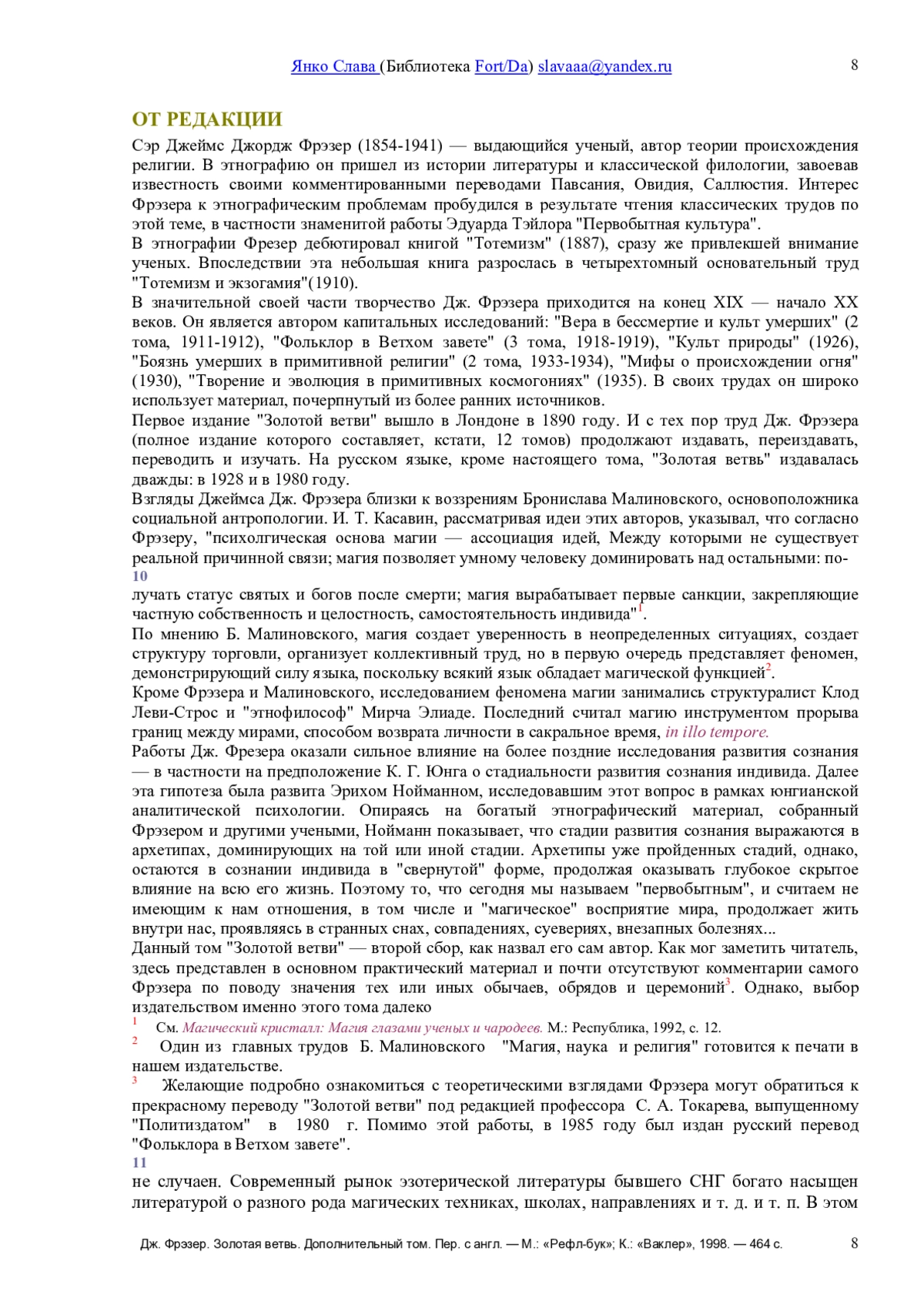 Янко Слава (Библиотека Fort/Da) slavaaa@yandex.ru 8

ОТ РЕДАКЦИИ

Сэр Джеймс Джордж Фрэзер (1854-1941) — выдающийся ученый, автор теории происхождения религии. В этнографию он пришел из истории литературы и классической филологии, завоевав известность своими комментированными переводами Павсания, Овидия, Саллюстия. Интерес Фрэзера к этнографическим проблемам пробудился в результате чтения классических трудов по этой теме, в частности знаменитой работы Эдуарда Тэйлора "Первобытная культура".
В этнографии Фрезер дебютировал книгой "Тотемизм" (1887), сразу же привлекшей внимание ученых. Впоследствии эта небольшая книга разрослась в четырехтомный основательный труд "Тотемизм и экзогамия"(1910).
В значительной своей части творчество Дж. Фрэзера приходится на конец XIX — начало XX веков. Он является автором капитальных исследований: "Вера в бессмертие и культ умерших" (2 тома, 1911-1912), "Фольклор в Ветхом завете" (3 тома, 1918-1919), "Культ природы" (1926), "Боязнь умерших в примитивной религии" (2 тома, 1933-1934), "Мифы о происхождении огня" (1930), "Творение и эволюция в примитивных космогониях" (1935). В своих трудах он широко использует материал, почерпнутый из более ранних источников.
Первое издание "Золотой ветви" вышло в Лондоне в 1890 году. И с тех пор труд Дж. Фрэзера (полное издание которого составляет, кстати, 12 томов) продолжают издавать, переиздавать, переводить и изучать. На русском языке, кроме настоящего тома, "Золотая ветвь" издавалась дважды: в 1928 и в 1980 году.
Взгляды Джеймса Дж. Фрэзера близки к воззрениям Бронислава Малиновского, основоположника социальной антропологии. И. Т. Касавин, рассматривая идеи этих авторов, указывал, что согласно Фрэзеру, "психолгическая основа магии — ассоциация идей, Между которыми не существует реальной причинной связи; магия позволяет умному человеку доминировать над остальными: по-
10
лучать статус святых и богов после смерти; магия вырабатывает первые санкции, закрепляющие частную собственность и целостность, самостоятельность индивида"$^1$.
По мнению Б. Малиновского, магия создает уверенность в неопределенных ситуациях, создает структуру торговли, организует коллективный труд, но в первую очередь представляет феномен, демонстрирующий силу языка, поскольку всякий язык обладает магической функцией$^2$.
Кроме Фрэзера и Малиновского, исследованием феномена магии занимались структуралист Клод Леви-Строс и "этнофилософ" Мирча Элиаде. Последний считал магию инструментом прорыва границ между мирами, способом возврата личности в сакральное время, in illo tempore.
Работы Дж. Фрезера оказали сильное влияние на более поздние исследования развития сознания — в частности на предположение К. Г. Юнга о стадиальности развития сознания индивида. Далее эта гипотеза была развита Эрихом Нойманном, исследовавшим этот вопрос в рамках юнгианской аналитической психологии. Опираясь на богатый этнографический материал, собранный Фрэзером и другими учеными, Нойманн показывает, что стадии развития сознания выражаются в архетипах, доминирующих на той или иной стадии. Архетипы уже пройденных стадий, однако, остаются в сознании индивида в "свернутой" форме, продолжая оказывать глубокое скрытое влияние на всю его жизнь. Поэтому то, что сегодня мы называем "первобытным", и считаем не имеющим к нам отношения, в том числе и "магическое" восприятие мира, продолжает жить внутри нас, проявляясь в странных снах, совпадениях, суевериях, внезапных болезнях...
Данный том "Золотой ветви" — второй сбор, как назвал его сам автор. Как мог заметить читатель, здесь представлен в основном практический материал и почти отсутствуют комментарии самого Фрэзера по поводу значения тех или иных обычаев, обрядов и церемоний$^3$. Однако, выбор издательством именно этого тома далеко
$^1$ См. Магический кристалл: Магия глазами ученых и чародеев. М.: Республика, 1992, с. 12.
$^2$ Один из главных трудов Б. Малиновского "Магия, наука и религия" готовится к печати в нашем издательстве.
$^3$ Желающие подробно ознакомиться с теоретическими взглядами Фрэзера могут обратиться к прекрасному переводу "Золотой ветви" под редакцией профессора С. А. Токарева, выпущенному "Политиздатом" в 1980 г. Помимо этой работы, в 1985 году был издан русский перевод "Фольклора в Ветхом завете".
11
не случаен. Современный рынок эзотерической литературы бывшего СНГ богато насыщен литературой о разного рода магических техниках, школах, направлениях и т. д. и т. п. В этом

Дж. Фрэзер. Золотая ветвь. Дополнительный том. Пер. с англ. — М.: «Рефл-бук»; К.: «Ваклер», 1998. — 464 с. 8